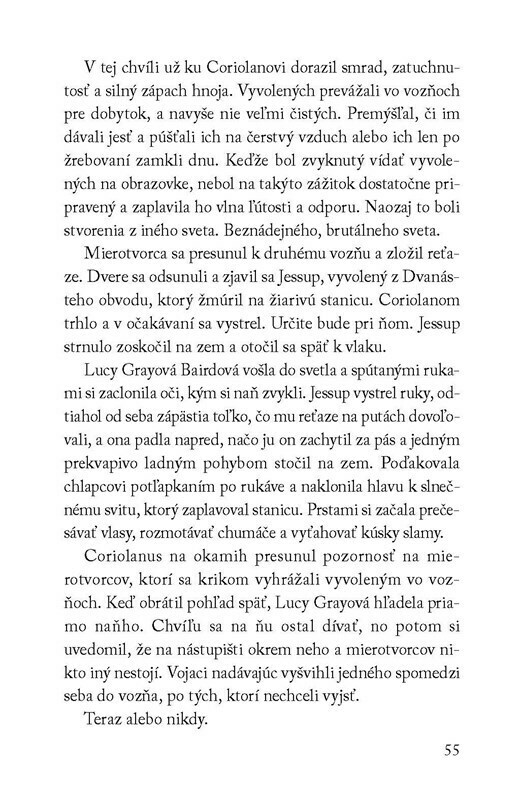 V tej chvíli už ku Coriolanovi dorazil smrad, zatuchnutosť a silný zápach hnoja. Vyvolených prevážali vo vozňoch pre dobytok, a navyše nie veľmi čistých. Premýšľal, či im dávali jesť a púšťali ich na čerstvý vzduch alebo ich len po žrebovaní zamkli dnu. Keďže bol zvyknutý vídať vyvolených na obrazovke, nebol na takýto zážitok dostatočne pripravený a zaplavila ho vlna ľútosti a odporu. Naozaj to boli stvorenia z iného sveta. Beznádejného, brutálneho sveta.

Mierotvorca sa presunul k druhému vozňu a zložil reťaze. Dvere sa odsunuli a zjavil sa Jessup, vyvolený z Dvanásteho obvodu, ktorý žmúril na žiarivú stanicu. Coriolanom trhlo a v očakávaní sa vystrel. Určite bude pri ňom. Jessup strnulo zoskočil na zem a otočil sa späť k vlaku.

Lucy Grayová Bairdová vošla do svetla a spútanými rukami si zaclonila oči, kým si naň zvykli. Jessup vystrel ruky, odtiahol od seba zápästia toľko, čo mu reťaze na putách dovoľovali, a ona padla napred, načo ju on zachytil za pás a jedným prekvapivo ladným pohybom stočil na zem. Poďakovala chlapcovi potľapkaním po rukáve a naklonila hlavu k slnečnému svitu, ktorý zaplavoval stanicu. Prstami si začala prečesávať vlasy, rozmotávať chumáče a vyťahovať kúsky slamy.

Coriolanus na okamih presunul pozornosť na mierotvorcov, ktorí sa krikom vyhrážali vyvoleným vo vozňoch. Keď obrátil pohľad späť, Lucy Grayová hľadela priamo naňho. Chvíľu sa na ňu ostal dívať, no potom si uvedomil, že na nástupišti okrem neho a mierotvorcov nikto iný nestojí. Vojaci nadávajúc vyšvihli jedného spomedzi seba do vozňa, po tých, ktorí nechceli vyjsť.

Teraz alebo nikdy.

55